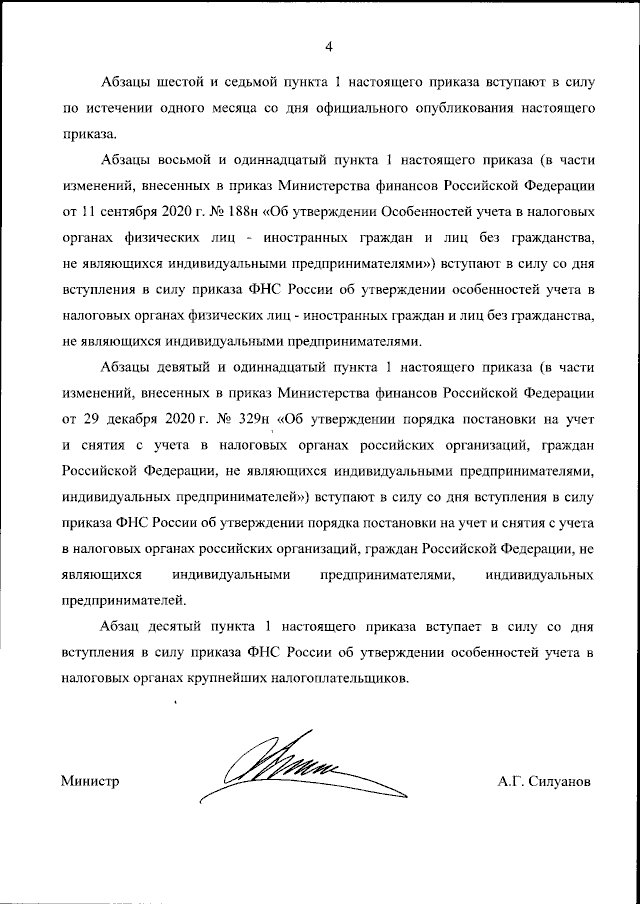 4

Абзацы шестой и седьмой пункта 1 настоящего приказа вступают в силу по истечении одного месяца со дня официального опубликования настоящего приказа.

Абзацы восьмой и одиннадцатый пункта 1 настоящего приказа (в части изменений, внесенных в приказ Министерства финансов Российской Федерации от 11 сентября 2020 г. № 188н «Об утверждении Особенностей учета в налоговых органах физических лиц - иностранных граждан и лиц без гражданства, не являющихся индивидуальными предпринимателями») вступают в силу со дня вступления в силу приказа ФНС России об утверждении особенностей учета в налоговых органах физических лиц - иностранных граждан и лиц без гражданства, не являющихся индивидуальными предпринимателями.

Абзацы девятый и одиннадцатый пункта 1 настоящего приказа (в части изменений, внесенных в приказ Министерства финансов Российской Федерации от 29 декабря 2020 г. № 329н «Об утверждении порядка постановки на учет и снятия с учета в налоговых органах российских организаций, граждан Российской Федерации, не являющихся индивидуальными предпринимателями, индивидуальных предпринимателей») вступают в силу со дня вступления в силу приказа ФНС России об утверждении порядка постановки на учет и снятия с учета в налоговых органах российских организаций, граждан Российской Федерации, не являющихся индивидуальными предпринимателями, индивидуальных предпринимателей.

Абзац десятый пункта 1 настоящего приказа вступает в силу со дня вступления в силу приказа ФНС России об утверждении особенностей учета в налоговых органах крупнейших налогоплательщиков.

Министр А.Г. Силуанов